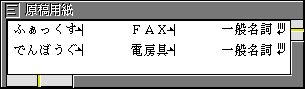 原稿用紙

ふぁっくす FAX 一般名詞

でんぼうぐ 電房具 一般名詞